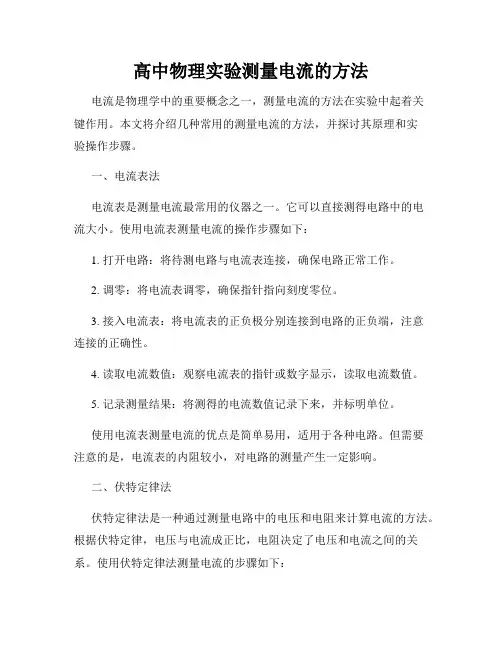 高中物理实验测量电流的方法

电流是物理学中的重要概念之一，测量电流的方法在实验中起着关键作用。本文将介绍几种常用的测量电流的方法，并探讨其原理和实验操作步骤。

一、电流表法

电流表是测量电流最常用的仪器之一。它可以直接测得电路中的电流大小。使用电流表测量电流的操作步骤如下：

1. 打开电路：将待测电路与电流表连接，确保电路正常工作。

2. 调零：将电流表调零，确保指针指向刻度零位。

3. 接入电流表：将电流表的正负极分别连接到电路的正负端，注意连接的正确性。

4. 读取电流数值：观察电流表的指针或数字显示，读取电流数值。

5. 记录测量结果：将测得的电流数值记录下来，并标明单位。

使用电流表测量电流的优点是简单易用，适用于各种电路。但需要注意的是，电流表的内阻较小，对电路的测量产生一定影响。

二、伏特定律法

伏特定律法是一种通过测量电路中的电压和电阻来计算电流的方法。根据伏特定律，电压与电流成正比，电阻决定了电压和电流之间的关系。使用伏特定律法测量电流的步骤如下：